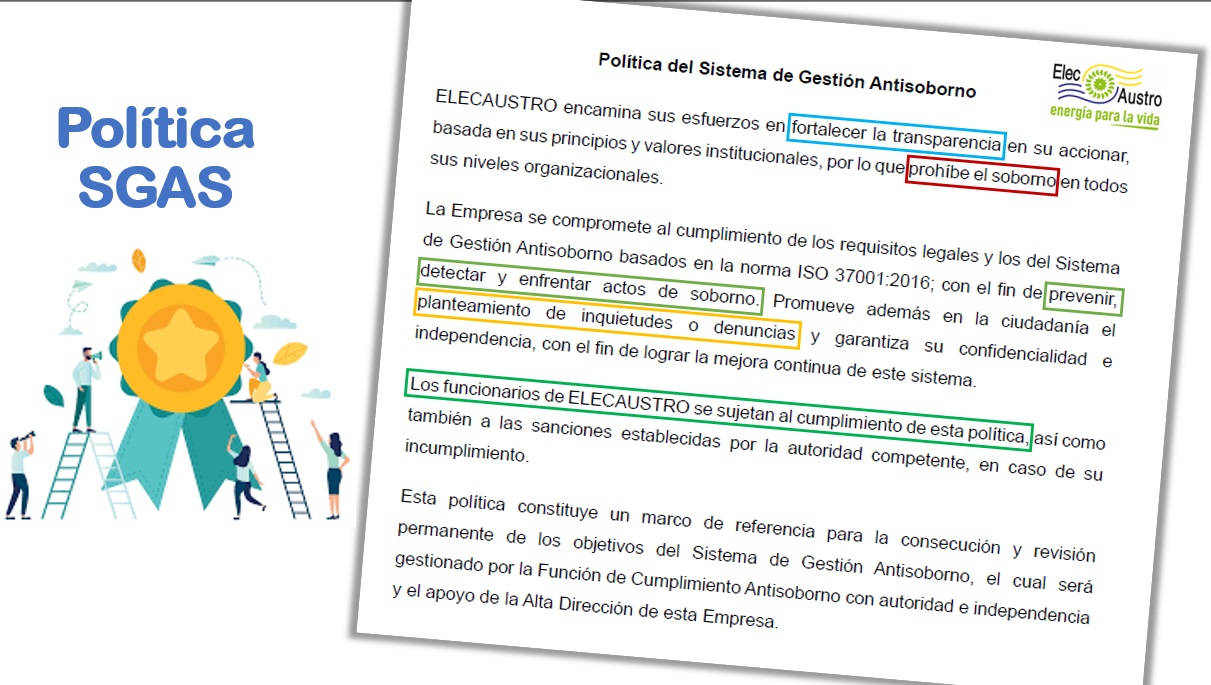 Política SGAS

Política del Sistema de Gestión Antisoborno

Elec Austro
energía para la vida

ELECAUSTRO encamina sus esfuerzos en fortalecer la transparencia en su accionar, basada en sus principios y valores institucionales, por lo que prohíbe el soborno en todos sus niveles organizacionales.

La Empresa se compromete al cumplimiento de los requisitos legales y los del Sistema de Gestión Antisoborno basados en la norma ISO 37001:2016; con el fin de prevenir, detectar y enfrentar actos de soborno. Promueve además en la ciudadanía el planteamiento de inquietudes o denuncias y garantiza su confidencialidad e independencia, con el fin de lograr la mejora continua de este sistema.

Los funcionarios de ELECAUSTRO se sujetan al cumplimiento de esta política, así como también a las sanciones establecidas por la autoridad competente, en caso de su incumplimiento.

Esta política constituye un marco de referencia para la consecución y revisión permanente de los objetivos del Sistema de Gestión Antisoborno, el cual será gestionado por la Función de Cumplimiento Antisoborno con autoridad e independencia y el apoyo de la Alta Dirección de esta Empresa.